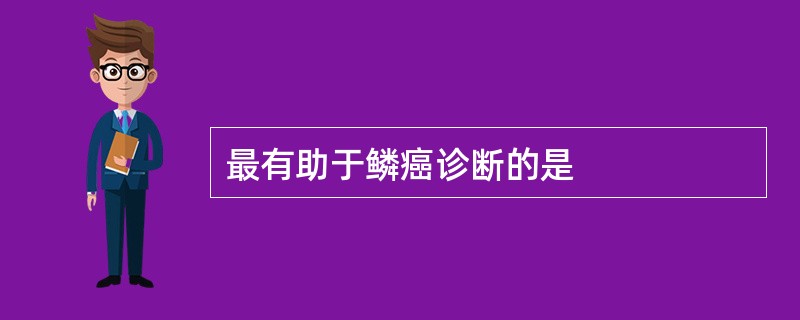 最有助于鳞癌诊断的是